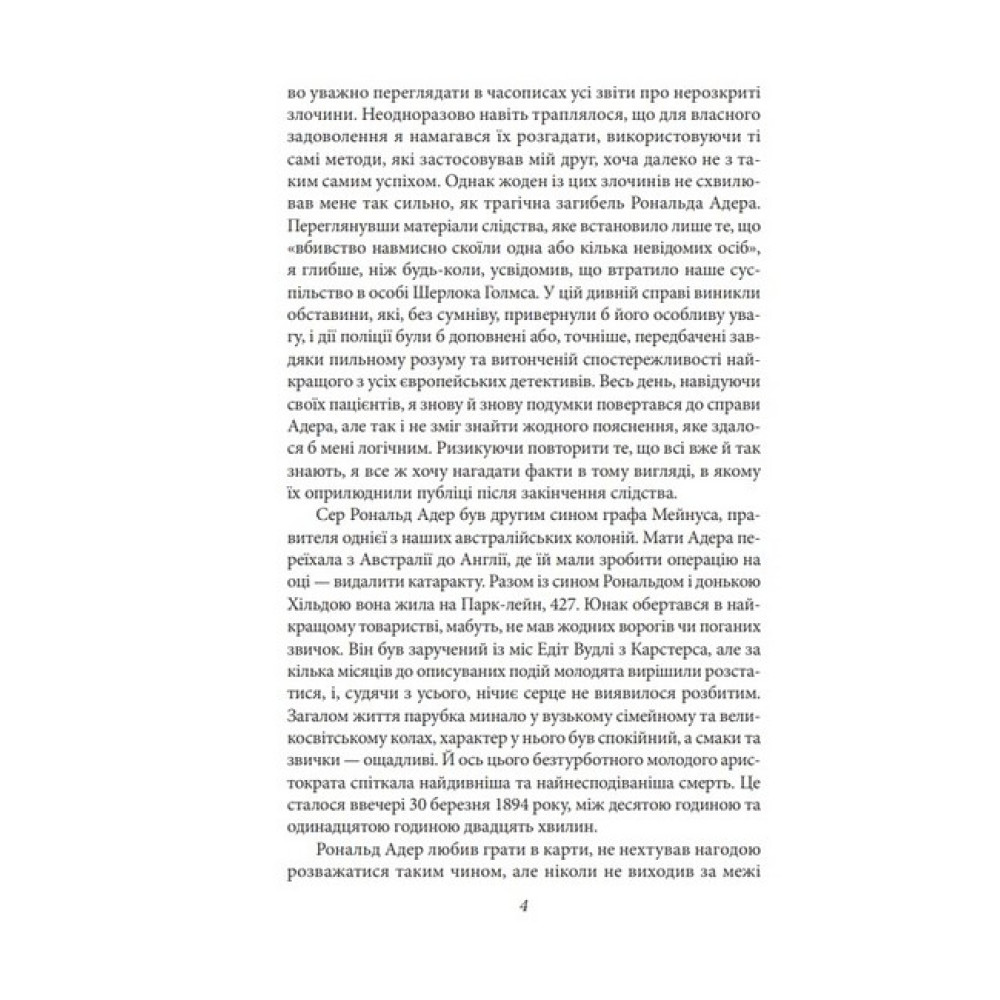 во уважно переглядати в часописах усі звіти про нерозкриті злочини. Неодноразово навіть траплялося, що для власного задоволення я намагався їх розгадати, використовуючи ті самі методи, які застосовував мій друг, хоча далеко не з таким самим успіхом. Однак жоден із цих злочинів не схвилював мене так сильно, як трагічна загибель Рональда Адера. Переглянувши матеріали слідства, яке встановило лише те, що «вбивство навмисно скоїли одна або кілька невідомих осіб», я глибше, ніж будь-коли, усвідомив, що втратило наше суспільство в особі Шерлока Голмса. У цій дивній справі виникли обставини, які, без сумніву, привернули б його особливу увагу, і дії поліції були б доповнені або, точніше, передбачені завдяки пильному розуму та витонченій спостережливості найкращого з усіх європейських детективів. Весь день, навідуючи своїх пацієнтів, я знову й знову подумки повертався до справи Адера, але так і не зміг знайти жодного пояснення, яке здалося б мені логічним. Ризикуючи повторити те, що всі вже й так знають, я все ж хочу нагадати факти в тому вигляді, в якому їх оприлюднили публіці після закінчення слідства.

Сер Рональд Адер був другим сином графа Мейнуса, правителя однієї з наших австралійських колоній. Мати Адера переїхала з Австралії до Англії, де їй мали зробити операцію на оці — видалити катаракту. Разом із сином Рональдом і донькою Хільдою вона жила на Парк-лейн, 427. Юнак обертався в найкращому товаристві, мабуть, не мав жодних ворогів чи поганих звичок. Він був заручений із міс Едіт Вудлі з Карстерса, але за кілька місяців до описуваних подій молодята вирішили розстатися, і, судячи з усього, нічиє серце не виявилося розбитим. Загалом життя парубка минало у вузькому сімейному та великосвітському колах, характер у нього був спокійний, а смаки та звички — ощадливі. Й ось цього безтурботного молодого аристократа спіткала найдивніша та найнесподіваніша смерть. Це сталося ввечері 30 березня 1894 року, між десятою годиною та одинадцятою годиною двадцять хвилин.

Рональд Адер любив грати в карти, не нехтував нагодою розважатися таким чином, але ніколи не виходив за межі

4